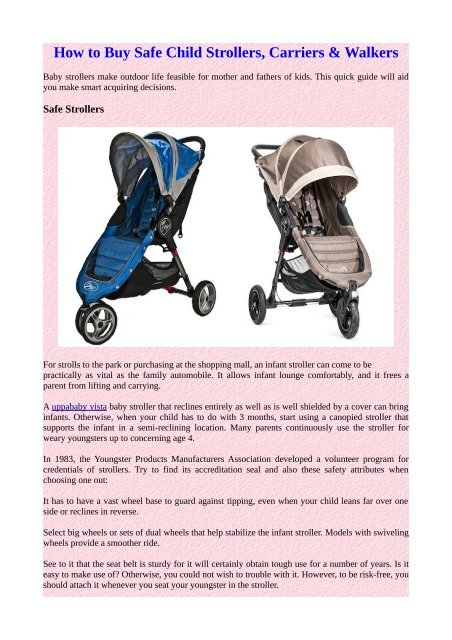 How to Buy Safe Child Strollers, Carriers & Walkers

Baby strollers make outdoor life feasible for mother and fathers of kids. This quick guide will aid you make smart acquiring decisions.

Safe Strollers

For strolls to the park or purchasing at the shopping mall, an infant stroller can come to be practically as vital as the family automobile. It allows infant lounge comfortably, and it frees a parent from lifting and carrying.

A uppababy vista baby stroller that reclines entirely as well as is well shielded by a cover can bring infants. Otherwise, when your child has to do with 3 months, start using a canopied stroller that supports the infant in a semi-reclining location. Many parents continuously use the stroller for weary youngsters up to concerning age 4.

In 1983, the Youngster Products Manufacturers Association developed a volunteer program for credentials of strollers. Try to find its accreditation seal and also these safety attributes when choosing one out:

It has to have a vast wheel base to guard against tipping, even when your child leans far over one side or reclines in reverse.

Select big wheels or sets of dual wheels that help stabilize the infant stroller. Models with swiveling wheels provide a smoother ride.

See to it that the seat belt is sturdy for it will certainly obtain tough use for a number of years. Is it easy to make use of? Otherwise, you could not wish to trouble with it. However, to be risk-free, you should attach it whenever you seat your youngster in the stroller.